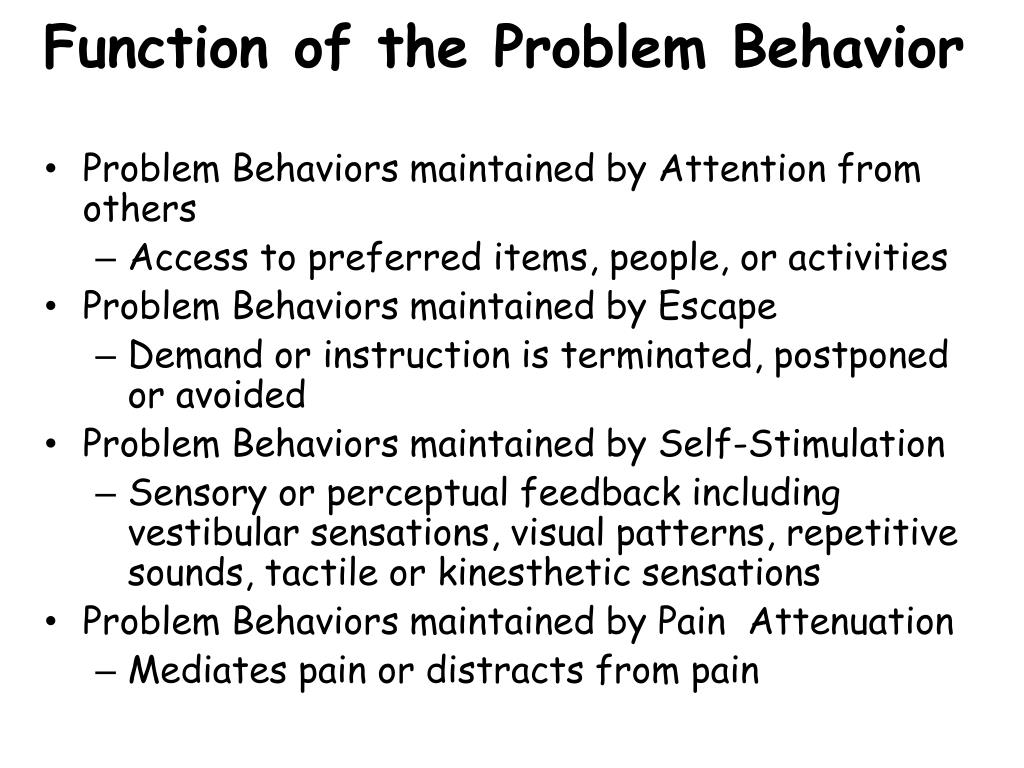 Function of the Problem Behavior

• Problem Behaviors maintained by Attention from others
– Access to preferred items, people, or activities
• Problem Behaviors maintained by Escape
– Demand or instruction is terminated, postponed or avoided
• Problem Behaviors maintained by Self-Stimulation
– Sensory or perceptual feedback including vestibular sensations, visual patterns, repetitive sounds, tactile or kinesthetic sensations
• Problem Behaviors maintained by Pain Attenuation
– Mediates pain or distracts from pain